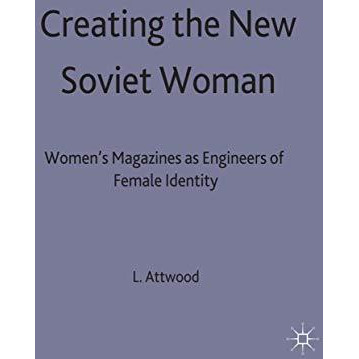 Creating the New Soviet Woman

Women's Magazines as Engineers of Female Identity

L. Attwood